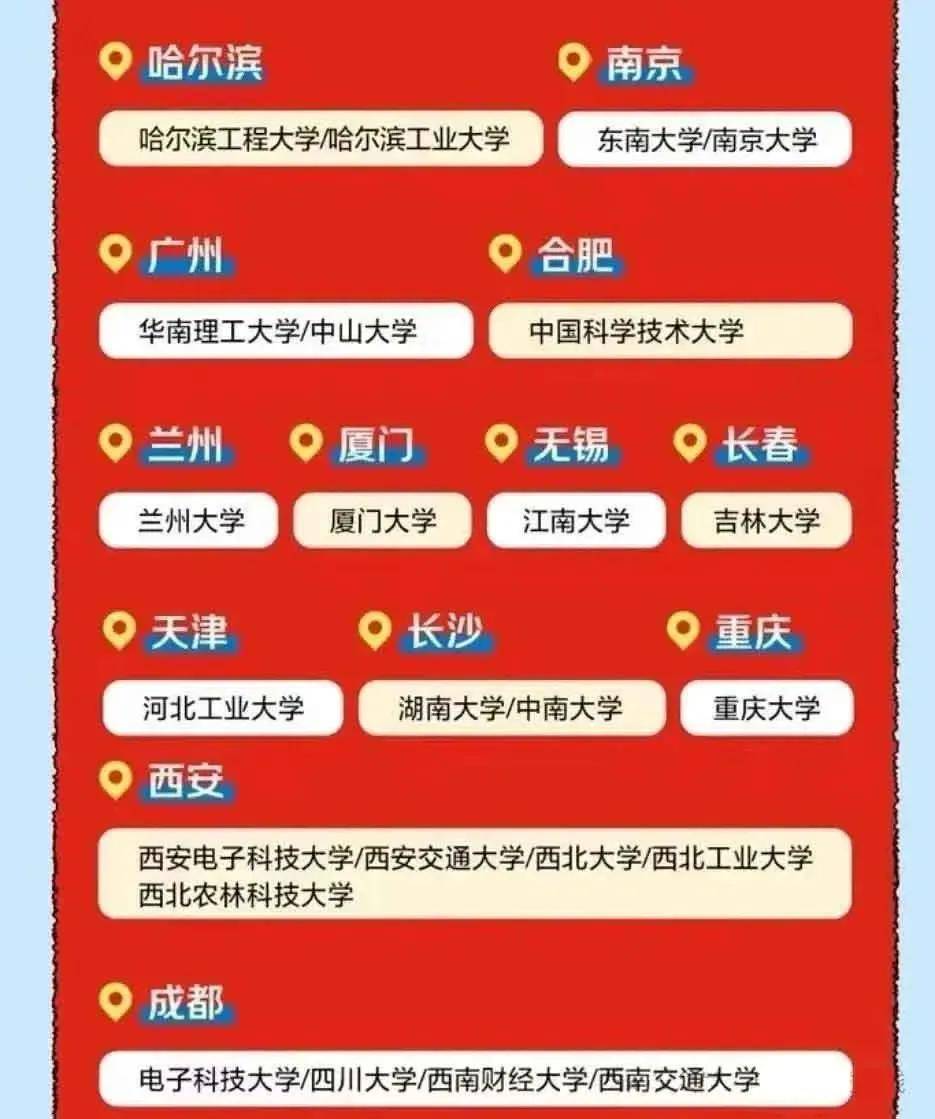 哈尔滨

哈尔滨工程大学/哈尔滨工业大学

南京

东南大学/南京大学

广州

华南理工大学/中山大学

合肥

中国科学技术大学

兰州

兰州大学

厦门

厦门大学

无锡

江南大学

长春

吉林大学

天津

河北工业大学

长沙

湖南大学/中南大学

重庆

重庆大学

西安

西安电子科技大学/西安交通大学/西北大学/西北工业大学 西北农林科技大学

成都

电子科技大学/四川大学/西南财经大学/西南交通大学